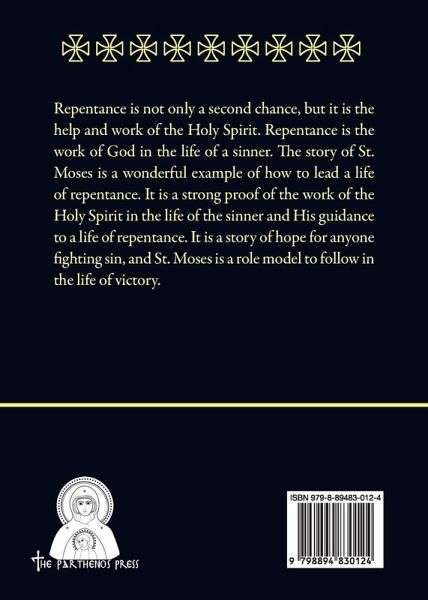 Repentance is not only a second chance, but it is the help and work of the Holy Spirit. Repentance is the work of God in the life of a sinner. The story of St. Moses is a wonderful example of how to lead a life of repentance. It is a strong proof of the work of the Holy Spirit in the life of the sinner and His guidance to a life of repentance. It is a story of hope for anyone fighting sin, and St. Moses is a role model to follow in the life of victory.

THE PARTHENOS PRESS

ISBN 979-8-89483-012-4

9 798894 830124